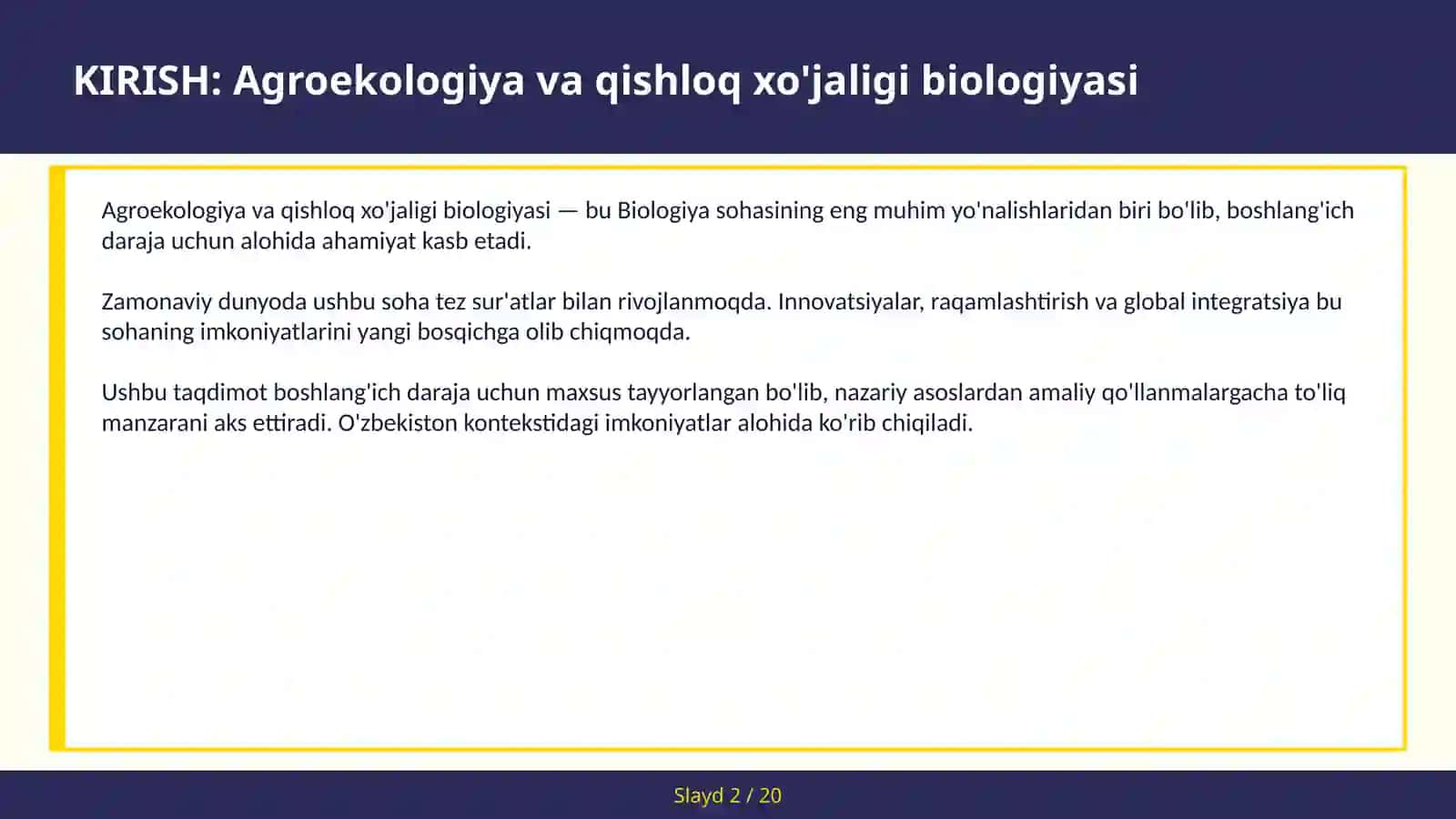 KIRISH: Agroekologiya va qishloq xo'jaligi biologiyasi

Agroekologiya va qishloq xo'jaligi biologiyasi — bu Biologiya sohasining eng muhim yo'nalishlaridan biri bo'lib, boshlang'ich daraja uchun alohida ahamiyat kasb etadi.

Zamonaviy dunyoda ushbu soha tez sur'atlar bilan rivojlanmoqda. Innovatsiyalar, raqamlashtirish va global integratsiya bu sohaning imkoniyatlarini yangi bosqichga olib chiqmoqda.

Ushbu taqdimot boshlang'ich daraja uchun maxsus tayyorlangan bo'lib, nazariy asoslardan amaliy qo'llanmalargacha to'liq manzarani aks ettiradi. O'zbekiston kontekstidagi imkoniyatlar alohida ko'rib chiqiladi.

Slayd 2 / 20